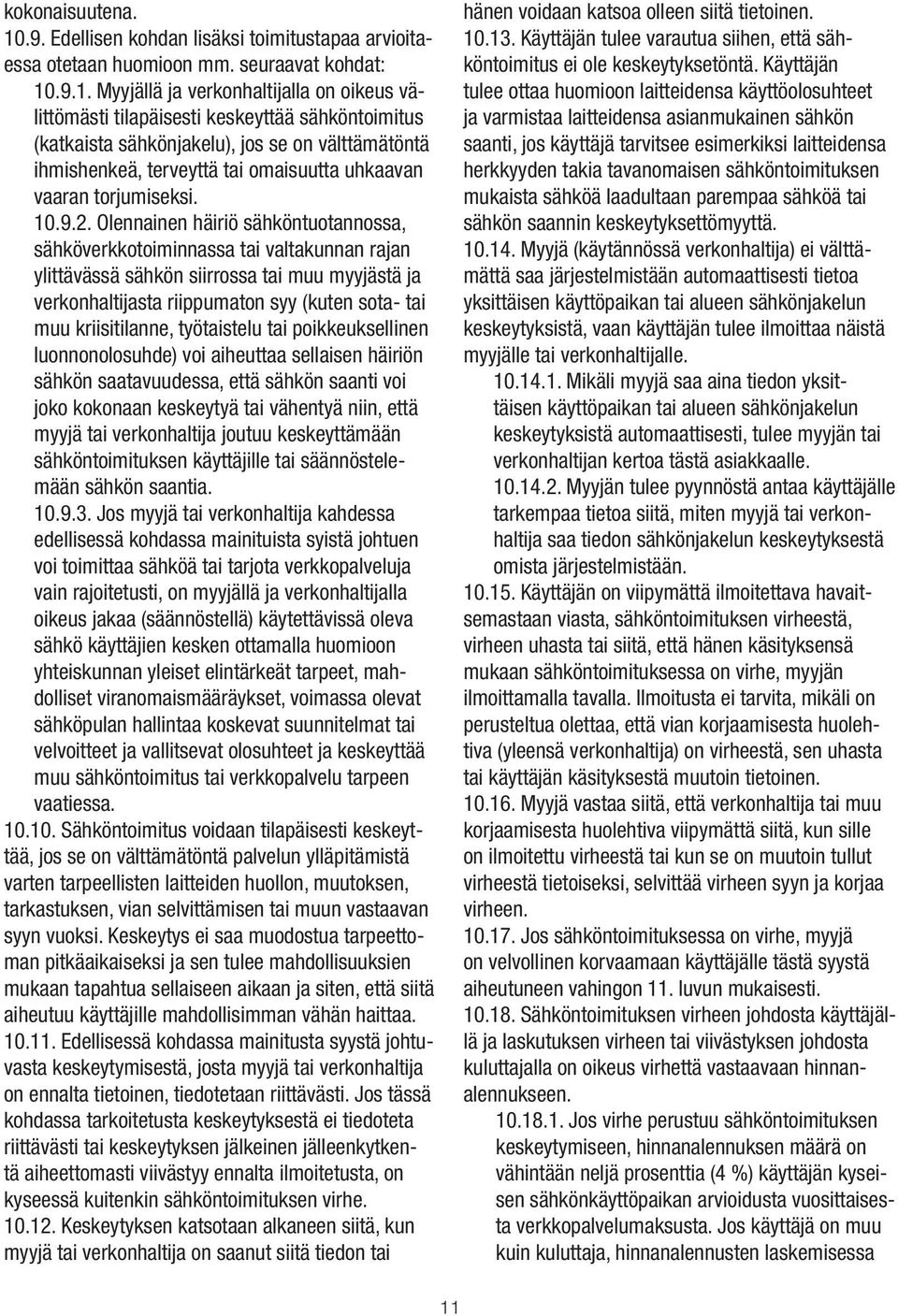 kokonaisuutena.
10.9. Edellisen kohdan lisäksi toimitustapaa arvioitaessa otetaan huomioon mm. seuraavat kohdat:

10.9.1. Myyjällä ja verkonhaltijalla on oikeus välittömästi tilapäisesti keskeyttää sähköntoimitus (katkaista sähkönjakelu), jos se on välttämätöntä ihmishenkeä, terveyttä tai omaisuutta uhkaavan vaaran torjumiseksi.

10.9.2. Olennainen häiriö sähköntuotannossa, sähköverkkotoiminnassa tai valtakunnan rajan ylittävässä sähkön siirrossa tai muu myyjästä ja verkonhaltijasta riippumaton syy (kuten sota- tai muu kriisitilanne, työtaistelu tai poikkeuksellinen luonnonolosuhde) voi aiheuttaa sellaisen häiriön sähkön saatavuudessa, että sähkön saanti voi joko kokonaan keskeytyä tai vähentyä niin, että myyjä tai verkonhaltija joutuu keskeyttämään sähköntoimituksen käyttäjille tai säännöstelemään sähkön saantia.

10.9.3. Jos myyjä tai verkonhaltija kahdessa edellisessä kohdassa mainituista syistä johtuen voi toimittaa sähköä tai tarjota verkkopalveluja vain rajoitetusti, on myyjällä ja verkonhaltijalla oikeus jakaa (säännöstellä) käytettävissä oleva sähkö käyttäjien kesken ottamalla huomioon yhteiskunnan yleiset elintärkeät tarpeet, mahdolliset viranomaismääräykset, voimassa olevat sähköpulan hallintaa koskevat suunnitelmat tai velvoitteet ja vallitsevat olosuhteet ja keskeyttää muu sähköntoimitus tai verkkopalvelu tarpeen vaatiessa.

10.10. Sähköntoimitus voidaan tilapäisesti keskeyttää, jos se on välttämätöntä palvelun ylläpitämistä varten tarpeellisten laitteiden huollon, muutoksen, tarkastuksen, vian selvittämisen tai muun vastaavan syyn vuoksi. Keskeytys ei saa muodostua tarpeettoman pitkäaikaiseksi ja sen tulee mahdollisuuksien mukaan tapahtua sellaiseen aikaan ja siten, että siitä aiheutuu käyttäjille mahdollisimman vähän haittaa.

10.11. Edellisessä kohdassa mainitusta syystä johtuvasta keskeytymisestä, josta myyjä tai verkonhaltija on ennalta tietoinen, tiedotetaan riittävästi. Jos tässä kohdassa tarkoitetusta keskeytyksestä ei tiedoteta riittävästi tai keskeytyksen jälkeinen jälleenkytkentä aiheettomasti viivästyy ennalta ilmoitetusta, on kyseessä kuitenkin sähköntoimituksen virhe.

10.12. Keskeytyksen katsotaan alkaneen siitä, kun myyjä tai verkonhaltija on saanut siitä tiedon tai hänen voidaan katsoa olleen siitä tietoinen.

10.13. Käyttäjän tulee varautua siihen, että sähköntoimitus ei ole keskeytyksetöntä. Käyttäjän tulee ottaa huomioon laitteidensa käyttöolosuhteet ja varmistaa laitteidensa asianmukainen sähkön saanti, jos käyttäjä tarvitsee esimerkiksi laitteidensa herkkyyden takia tavanomaisen sähköntoimituksen mukaista sähköä laadultaan parempaa sähköä tai sähkön saannin keskeytyksettömyyttä.

10.14. Myyjä (käytännössä verkonhaltija) ei välttämättä saa järjestelmistään automaattisesti tietoa yksittäisen käyttöpaikan tai alueen sähkönjakelun keskeytyksistä, vaan käyttäjän tulee ilmoittaa näistä myyjälle tai verkonhaltijalle.

10.14.1. Mikäli myyjä saa aina tiedon yksittäisen käyttöpaikan tai alueen sähkönjakelun keskeytyksistä automaattisesti, tulee myyjän tai verkonhaltijan kertoa tästä asiakkaalle.

10.14.2. Myyjän tulee pyynnöstä antaa käyttäjälle tarkempaa tietoa siitä, miten myyjä tai verkonhaltija saa tiedon sähkönjakelun keskeytyksestä omista järjestelmistään.

10.15. Käyttäjän on viipymättä ilmoitettava havaitsemastaan viasta, sähköntoimituksen virheestä, virheen uhasta tai siitä, että hänen käsityksensä mukaan sähköntoimituksessa on virhe, myyjän ilmoittamalla tavalla. Ilmoitusta ei tarvita, mikäli on perusteltua olettaa, että vian korjaamisesta huolehtiva (yleensä verkonhaltija) on virheestä, sen uhasta tai käyttäjän käsityksestä muutoin tietoinen.

10.16. Myyjä vastaa siitä, että verkonhaltija tai muu korjaamisesta huolehtiva viipymättä siitä, kun sille on ilmoitettu virheestä tai kun se on muutoin tullut virheestä tietoiseksi, selvittää virheen syyn ja korjaa virheen.

10.17. Jos sähköntoimituksessa on virhe, myyjä on velvollinen korvaamaan käyttäjälle tästä syystä aiheutuneen vahingon 11. luvun mukaisesti.

10.18. Sähköntoimituksen virheen johdosta käyttäjällä ja laskutuksen virheen tai viivästyksen johdosta kuluttajalla on oikeus virhettä vastaavaan hinnanalennukseen.

10.18.1. Jos virhe perustuu sähköntoimituksen keskeytymiseen, hinnanalennuksen määrä on vähintään neljä prosenttia (4 %) käyttäjän kyseisen sähkönkäyttöpaikan arvioidusta vuosittaisesta verkkopalvelumaksusta. Jos käyttäjä on muu kuin kuluttaja, hinnanalennusten laskemisessa

11